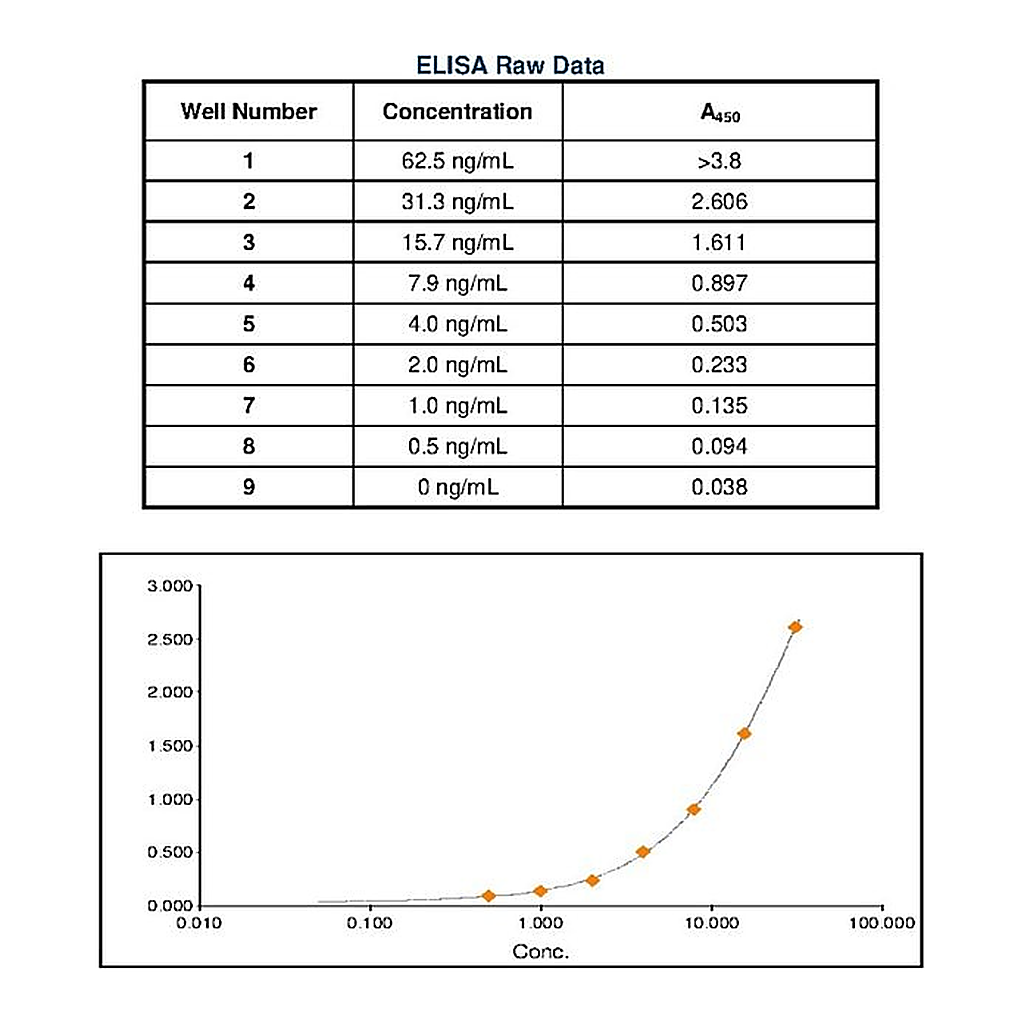 ELISA Raw Data

| Well Number | Concentration | $A_{450}$ |
|---|---|---|
| 1 | 62.5 ng/mL | >3.8 |
| 2 | 31.3 ng/mL | 2.606 |
| 3 | 15.7 ng/mL | 1.611 |
| 4 | 7.9 ng/mL | 0.897 |
| 5 | 4.0 ng/mL | 0.503 |
| 6 | 2.0 ng/mL | 0.233 |
| 7 | 1.0 ng/mL | 0.135 |
| 8 | 0.5 ng/mL | 0.094 |
| 9 | 0 ng/mL | 0.038 |

3.000
2.500
2.000
1.500
1.000
0.500
0.000
0.010
0.100
1.000
10.000
100.000
Conc.